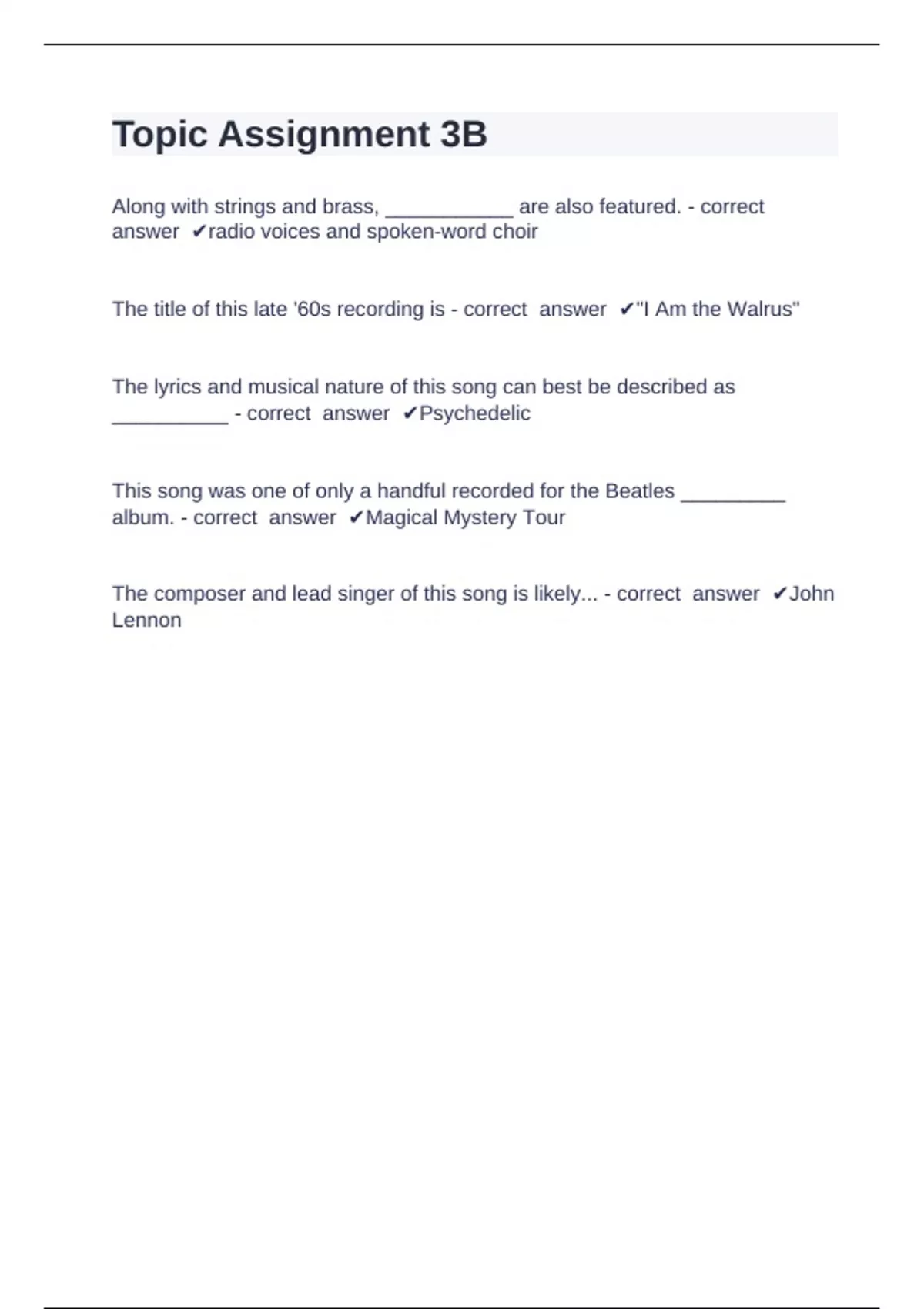 Topic Assignment 3B

Along with strings and brass, ___________ are also featured. - correct answer ✔radio voices and spoken-word choir

The title of this late '60s recording is - correct answer ✔"I Am the Walrus"

The lyrics and musical nature of this song can best be described as __________ - correct answer ✔Psychedelic

This song was one of only a handful recorded for the Beatles _________ album. - correct answer ✔Magical Mystery Tour

The composer and lead singer of this song is likely... - correct answer ✔John Lennon